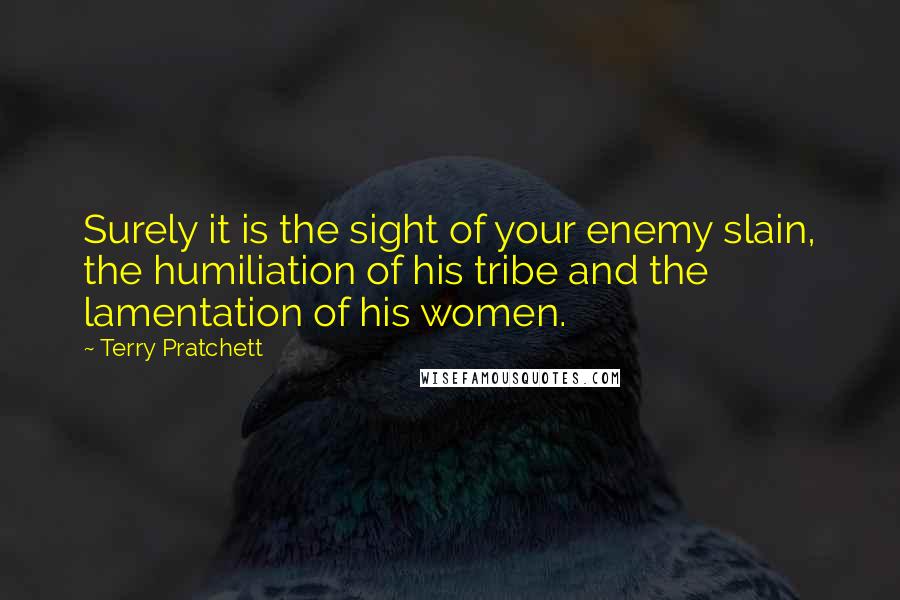 Surely it is the sight of your enemy slain, the humiliation of his tribe and the lamentation of his women.

~ Terry Pratchett

WISEFAMOUSQUOTES.COM